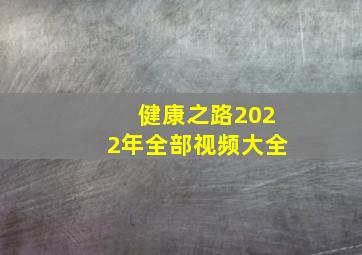 健康之路2022年全部视频大全